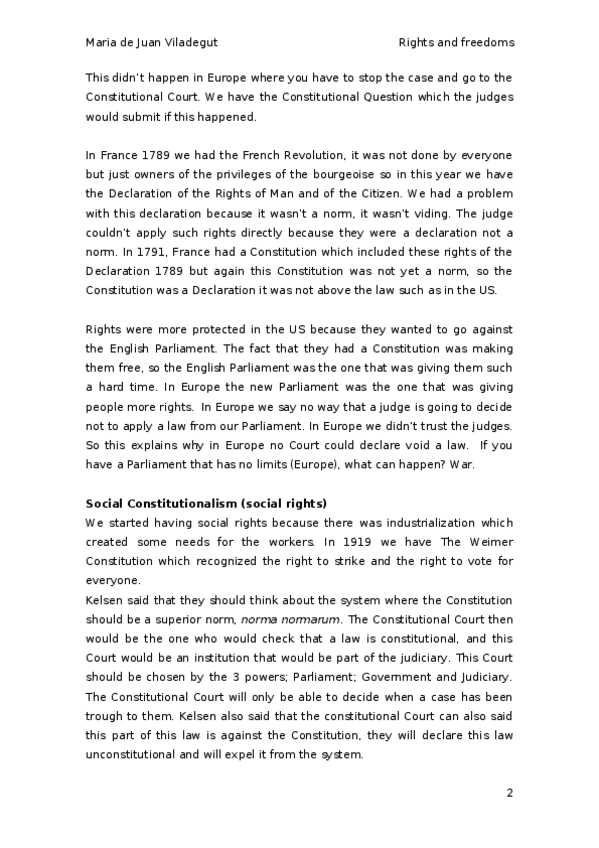 Maria de Juan Viladegut Rights and freedoms

This didn't happen in Europe where you have to stop the case and go to the Constitutional Court. We have the Constitutional Question which the judges would submit if this happened.

In France 1789 we had the French Revolution, it was not done by everyone but just owners of the privileges of the bourgeoise so in this year we have the Declaration of the Rights of Man and of the Citizen. We had a problem with this declaration because it wasn't a norm, it wasn't viding. The judge couldn't apply such rights directly because they were a declaration not a norm. In 1791, France had a Constitution which included these rights of the Declaration 1789 but again this Constitution was not yet a norm, so the Constitution was a Declaration it was not above the law such as in the US.

Rights were more protected in the US because they wanted to go against the English Parliament. The fact that they had a Constitution was making them free, so the English Parliament was the one that was giving them such a hard time. In Europe the new Parliament was the one that was giving people more rights. In Europe we say no way that a judge is going to decide not to apply a law from our Parliament. In Europe we didn't trust the judges. So this explains why in Europe no Court could declare void a law. If you have a Parliament that has no limits (Europe), what can happen? War.

Social Constitutionalism (social rights)
We started having social rights because there was industrialization which created some needs for the workers. In 1919 we have The Weimer Constitution which recognized the right to strike and the right to vote for everyone.
Kelsen said that they should think about the system where the Constitution should be a superior norm, norma normarum. The Constitutional Court then would be the one who would check that a law is constitutional, and this Court would be an institution that would be part of the judiciary. This Court should be chosen by the 3 powers; Parliament; Government and Judiciary. The Constitutional Court will only be able to decide when a case has been trough to them. Kelsen also said that the constitutional Court can also said this part of this law is against the Constitution, they will declare this law unconstitutional and will expel it from the system.

2